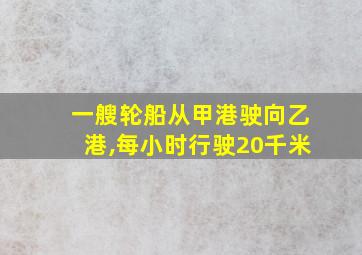 一艘轮船从甲港驶向乙港,每小时行驶20千米